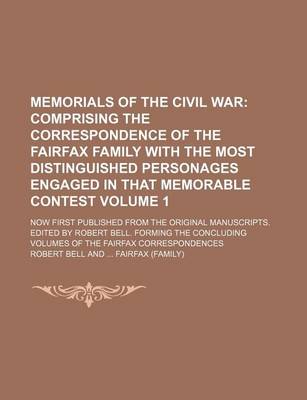 MEMORIALS OF THE CIVIL WAR: COMPRISING THE CORRESPONDENCE OF THE FAIRFAX FAMILY WITH THE MOST DISTINGUISHED PERSONAGES ENGAGED IN THAT MEMORABLE CONTEST VOLUME 1

NOW FIRST PUBLISHED FROM THE ORIGINAL MANUSCRIPTS. EDITED BY ROBERT BELL. FORMING THE CONCLUDING VOLUMES OF THE FAIRFAX CORRESPONDENCES

ROBERT BELL AND ... FAIRFAX (FAMILY)